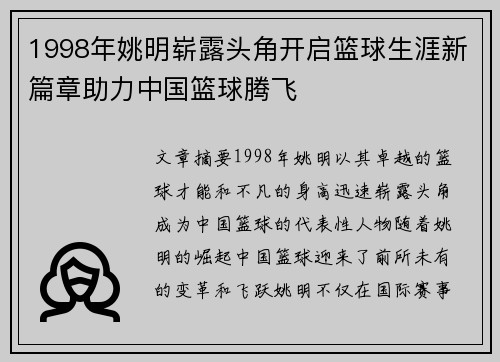 1998年姚明崭露头角开启篮球生涯新篇章助力中国篮球腾飞

文章摘要1998年姚明以其卓越的篮球才能和不凡的身高迅速崭露头角成为中国篮球的代表性人物随着姚明的崛起中国篮球迎来了前所未有的变革和飞跃姚明不仅在国际赛事